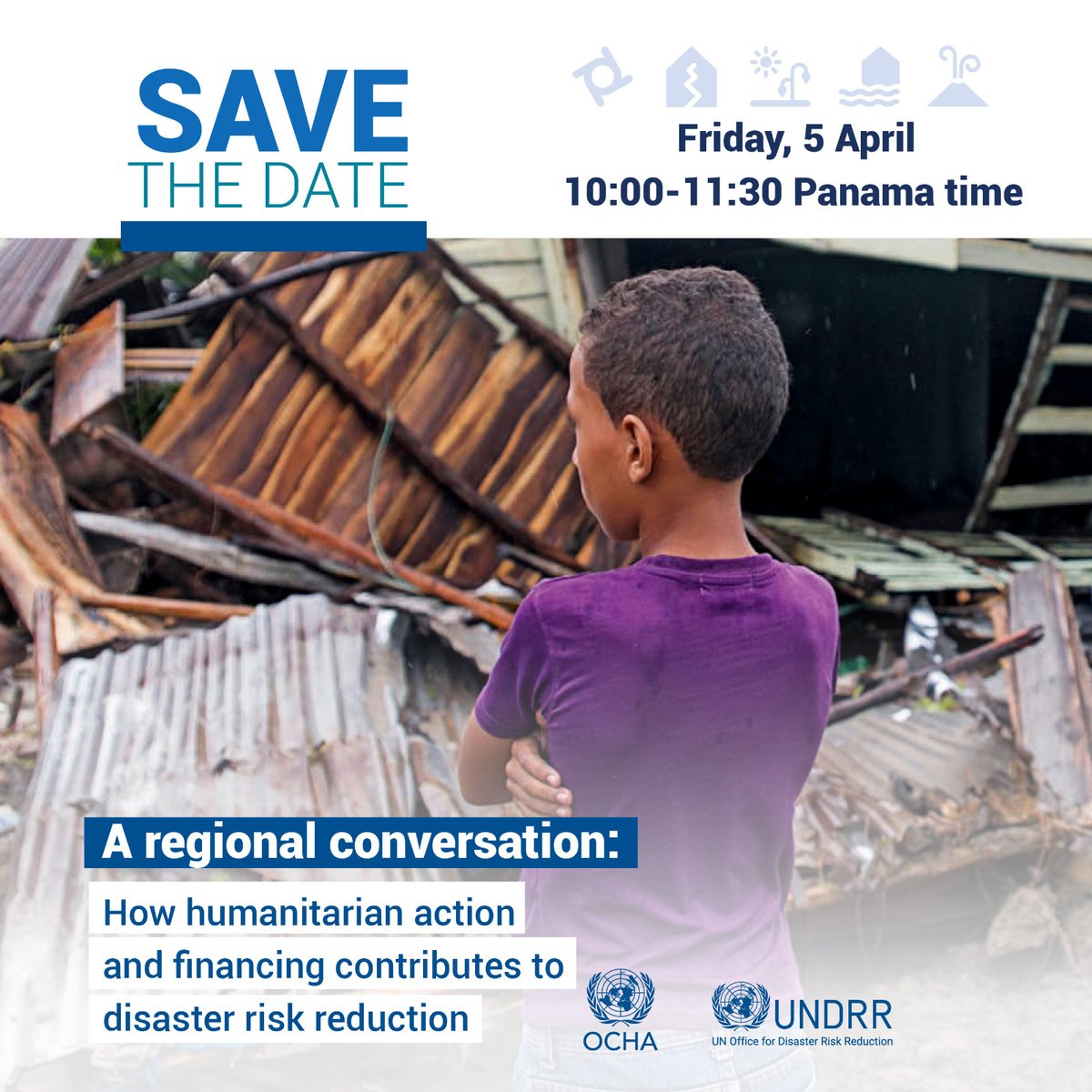 SAVE
THE DATE

Friday, 5 April
10:00-11:30 Panama time

A regional conversation:

How humanitarian action and financing contributes to disaster risk reduction

OCHA

UNDRR
UN Office for Disaster Risk Reduction